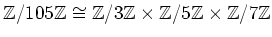 $\mathbb{Z}/105\mathbb{Z} \cong \mathbb{Z}/3\mathbb{Z} \times \mathbb{Z}/5\mathbb{Z} \times \mathbb{Z}/7\mathbb{Z}$